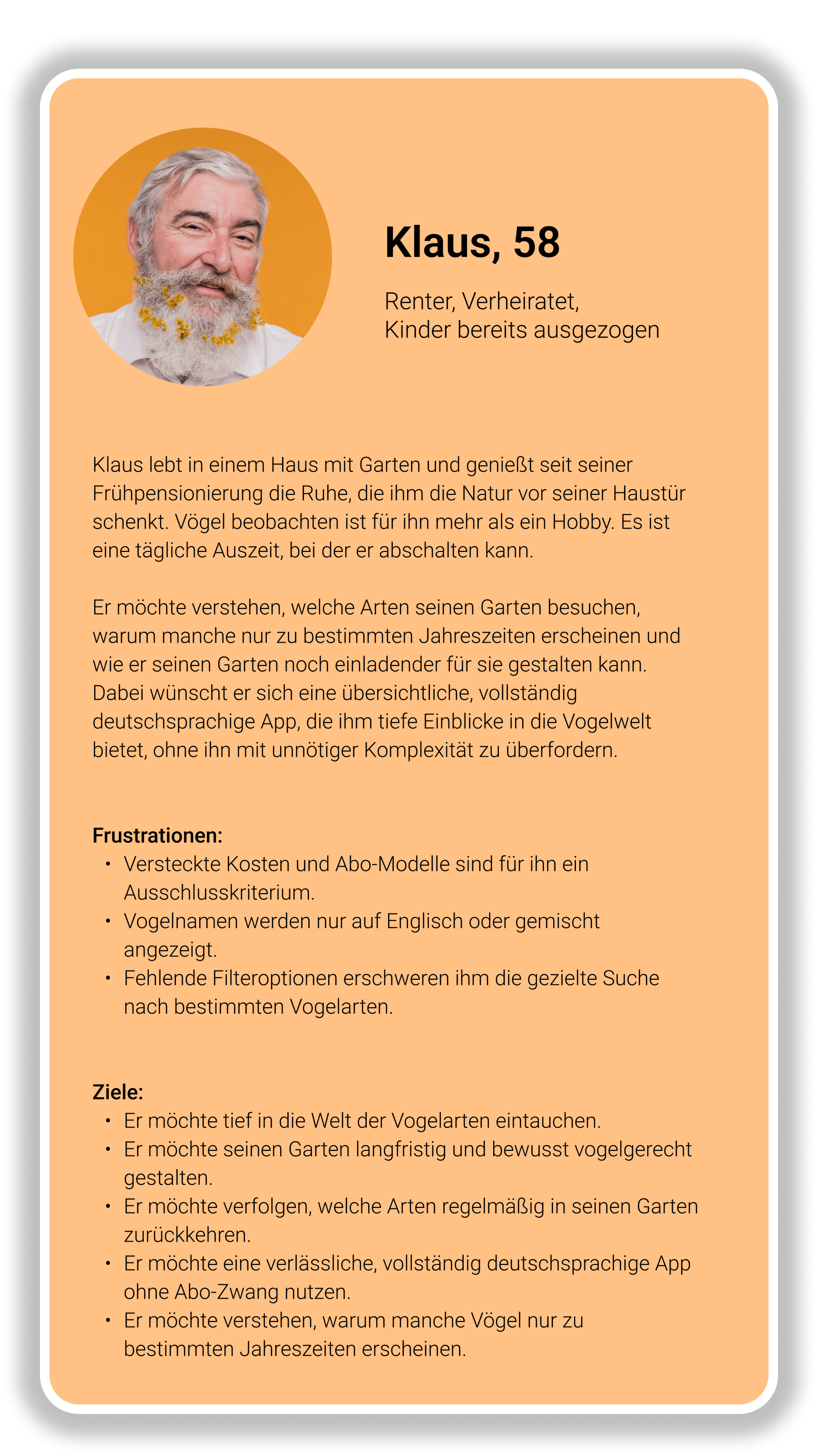 Klaus, 58

Renter, Verheiratet,
Kinder bereits ausgezogen

Klaus lebt in einem Haus mit Garten und genießt seit seiner Frühpensionierung die Ruhe, die ihm die Natur vor seiner Haustür schenkt. Vögel beobachten ist für ihn mehr als ein Hobby. Es ist eine tägliche Auszeit, bei der er abschalten kann.

Er möchte verstehen, welche Arten seinen Garten besuchen, warum manche nur zu bestimmten Jahreszeiten erscheinen und wie er seinen Garten noch einladender für sie gestalten kann. Dabei wünscht er sich eine übersichtliche, vollständig deutschsprachige App, die ihm tiefe Einblicke in die Vogelwelt bietet, ohne ihn mit unnötiger Komplexität zu überfordern.

Frustrationen:
• Versteckte Kosten und Abo-Modelle sind für ihn ein Ausschlusskriterium.
• Vogelnamen werden nur auf Englisch oder gemischt angezeigt.
• Fehlende Filteroptionen erschweren ihm die gezielte Suche nach bestimmten Vogelarten.

Ziele:
• Er möchte tief in die Welt der Vogelarten eintauchen.
• Er möchte seinen Garten langfristig und bewusst vogelgerecht gestalten.
• Er möchte verfolgen, welche Arten regelmäßig in seinen Garten zurückkehren.
• Er möchte eine verlässliche, vollständig deutschsprachige App ohne Abo-Zwang nutzen.
• Er möchte verstehen, warum manche Vögel nur zu bestimmten Jahreszeiten erscheinen.